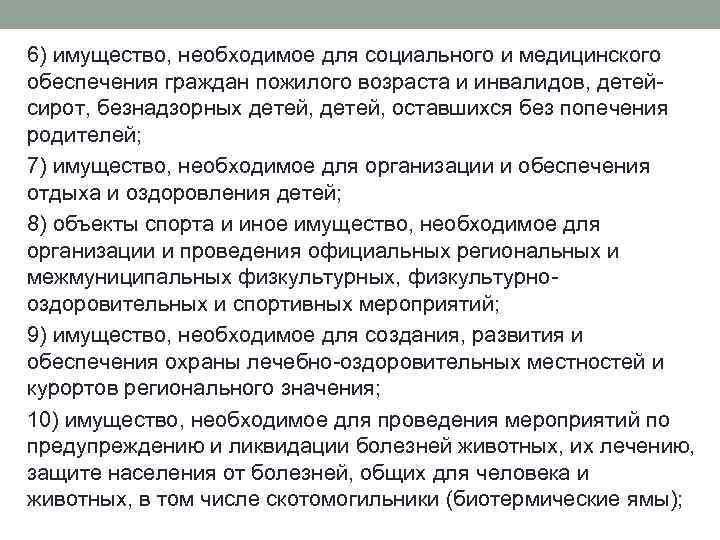 6) имущество, необходимое для социального и медицинского обеспечения граждан пожилого возраста и инвалидов, детей-сирот, безнадзорных детей, детей, оставшихся без попечения родителей;

7) имущество, необходимое для организации и обеспечения отдыха и оздоровления детей;

8) объекты спорта и иное имущество, необходимое для организации и проведения официальных региональных и межмуниципальных физкультурных, физкультурно-оздоровительных и спортивных мероприятий;

9) имущество, необходимое для создания, развития и обеспечения охраны лечебно-оздоровительных местностей и курортов регионального значения;

10) имущество, необходимое для проведения мероприятий по предупреждению и ликвидации болезней животных, их лечению, защите населения от болезней, общих для человека и животных, в том числе скотомогильники (биотермические ямы);